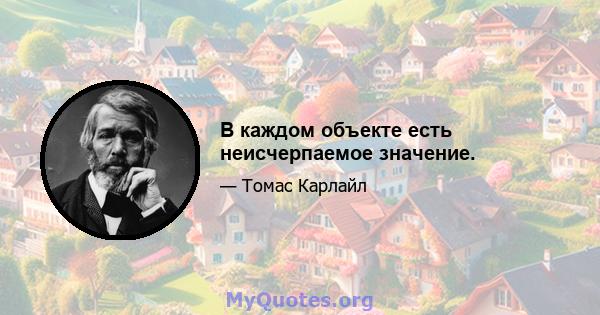 В каждом объекте есть неисчерпаемое значение.

— Томас Карлайл

MyQuotes.org